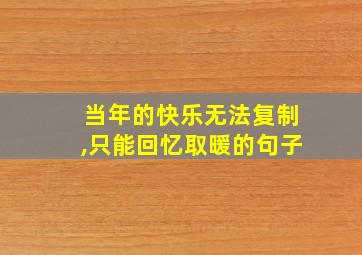 当年的快乐无法复制,只能回忆取暖的句子